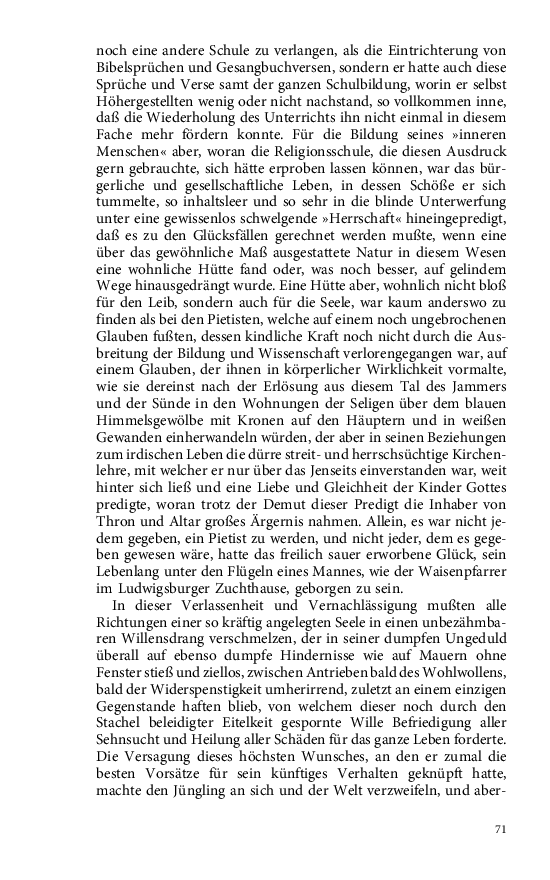 noch eine andere Schule zu verlangen, als die Eintrichterung von Bibelsprüchen und Gesangbuchversen, sondern er hatte auch diese Sprüche und Verse samt der ganzen Schulbildung, worin er selbst Höhergestellten wenig oder nicht nachstand, so vollkommen inne, daß die Wiederholung des Unterrichts ihn nicht einmal in diesem Fache mehr fördern konnte. Für die Bildung seines »inneren Menschen« aber, woran die Religionsschule, die diesen Ausdruck gern gebrauchte, sich hätte erproben lassen können, war das bürgerliche und gesellschaftliche Leben, in dessen Schöße er sich tummelte, so inhaltsleer und so sehr in die blinde Unterwerfung unter eine gewissenlos schwelgende »Herrschaft« hineingepredigt, daß es zu den Glücksfällen gerechnet werden mußte, wenn eine über das gewöhnliche Maß ausgestattete Natur in diesem Wesen eine wohnliche Hütte fand oder, was noch besser, auf gelindem Wege hinausgedrängt wurde. Eine Hütte aber, wohnlich nicht bloß für den Leib, sondern auch für die Seele, war kaum anderswo zu finden als bei den Pietisten, welche auf einem noch ungebrochenen Glauben fußten, dessen kindliche Kraft noch nicht durch die Ausbreitung der Bildung und Wissenschaft verlorengegangen war, auf einem Glauben, der ihnen in körperlicher Wirklichkeit vormalte, wie sie dereinst nach der Erlösung aus diesem Tal des Jammers und der Sünde in den Wohnungen der Seligen über dem blauen Himmelsgewölbe mit Kronen auf den Häuptern und in weißen Gewanden einherwandeln würden, der aber in seinen Beziehungen zum irdischen Leben die dürre streit- und herrschsüchtige Kirchenlehre, mit welcher er nur über das Jenseits einverstanden war, weit hinter sich ließ und eine Liebe und Gleichheit der Kinder Gottes predigte, woran trotz der Demut dieser Predigt die Inhaber von Thron und Altar großes Ärgernis nahmen. Allein, es war nicht jedem gegeben, ein Pietist zu werden, und nicht jeder, dem es gegeben gewesen wäre, hatte das freilich sauer erworbene Glück, sein Lebenlang unter den Flügeln eines Mannes, wie der Waisenpfarrer im Ludwigsburger Zuchthause, geborgen zu sein.

In dieser Verlassenheit und Vernachlässigung mußten alle Richtungen einer so kräftig angelegten Seele in einen unbezähmbaren Willensdrang verschmelzen, der in seiner dumpfen Ungeduld überall auf ebenso dumpfe Hindernisse wie auf Mauern ohne Fenster stieß und ziellos, zwischen Antrieben bald des Wohlwollens, bald der Widerspenstigkeit umherirrend, zuletzt an einem einzigen Gegenstande haften blieb, von welchem dieser noch durch den Stachel beleidigter Eitelkeit gespornte Wille Befriedigung aller Sehnsucht und Heilung aller Schäden für das ganze Leben forderte. Die Versagung dieses höchsten Wunsches, an den er zumal die besten Vorsätze für sein künftiges Verhalten geknüpft hatte, machte den Jüngling an sich und der Welt verzweifeln, und aber-

71